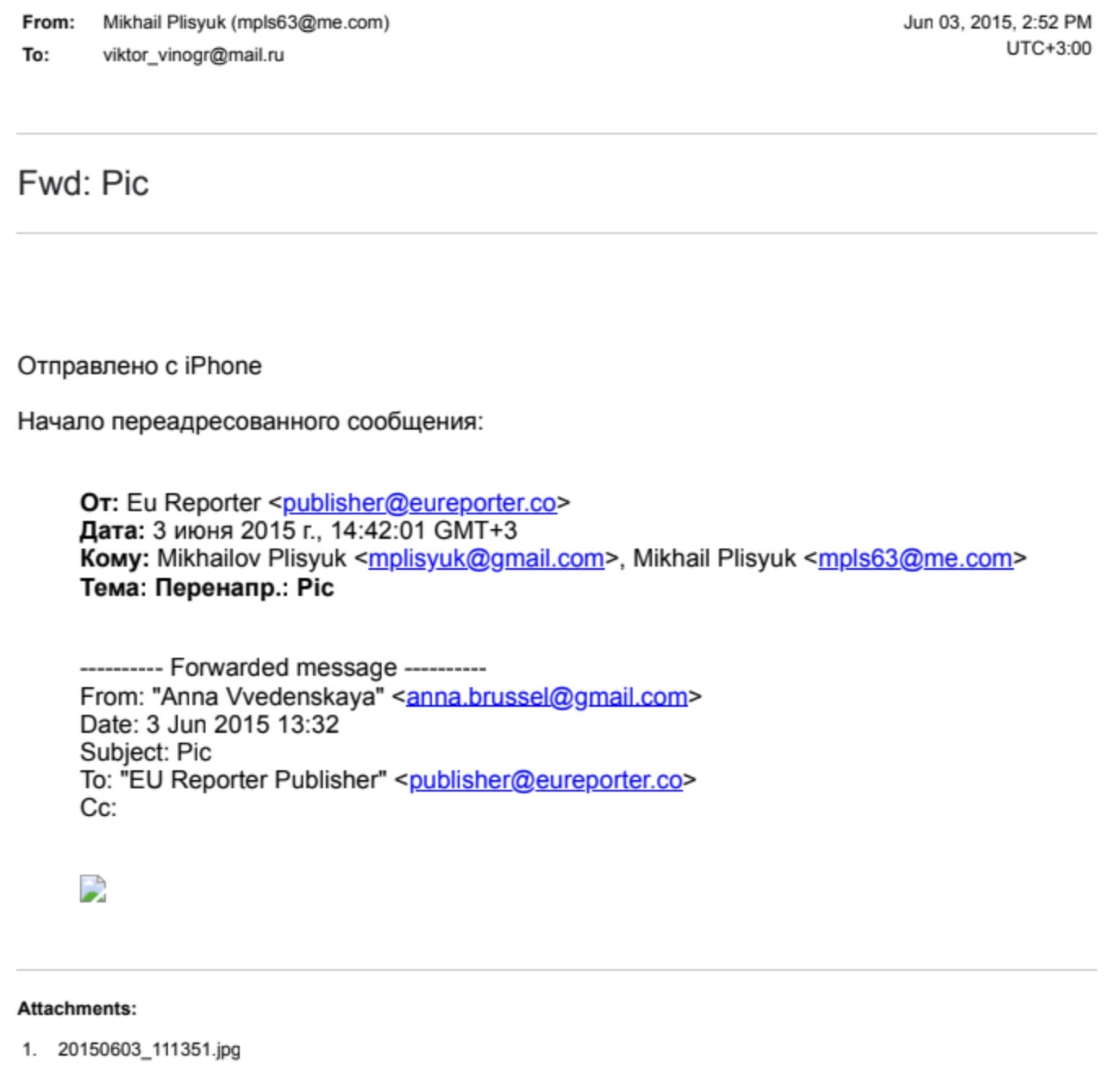 From: Mikhail Plisyuk (mpls63@me.com)
To: viktor_vinogr@mail.ru

Jun 03, 2015, 2:52 PM
UTC+3:00

Fwd: Pic

Отправлено с iPhone

Начало переадресованного сообщения:

От: Eu Reporter <publisher@eureporter.co>
Дата: 3 июня 2015 г., 14:42:01 GMT+3
Кому: Mikhailov Plisyuk <mplisyuk@gmail.com>, Mikhail Plisyuk <mpls63@me.com>
Тема: Перенапр.: Pic

---------- Forwarded message ----------
From: "Anna Vvedenskaya" <anna.brussel@gmail.com>
Date: 3 Jun 2015 13:32
Subject: Pic
To: "EU Reporter Publisher" <publisher@eureporter.co>
Cc:

Attachments:

1. 20150603_111351.jpg